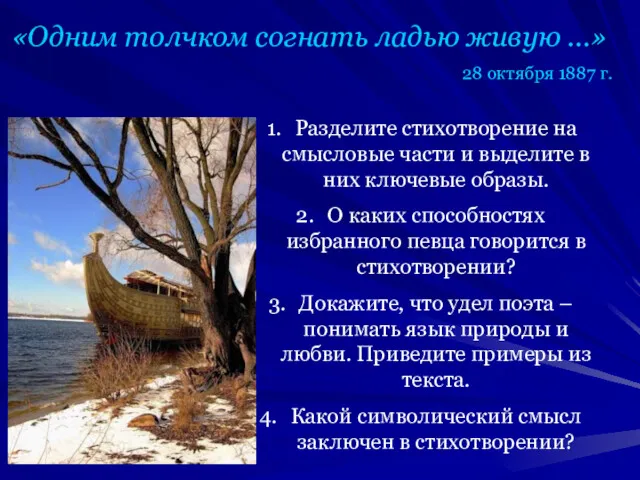 «Одним толчком согнать ладью живую …»

28 октября 1887 г.

1. Разделите стихотворение на смысловые части и выделите в них ключевые образы.

2. О каких способностях избранного певца говорится в стихотворении?

3. Докажите, что удел поэта – понимать язык природы и любви. Приведите примеры из текста.

4. Какой символический смысл заключен в стихотворении?